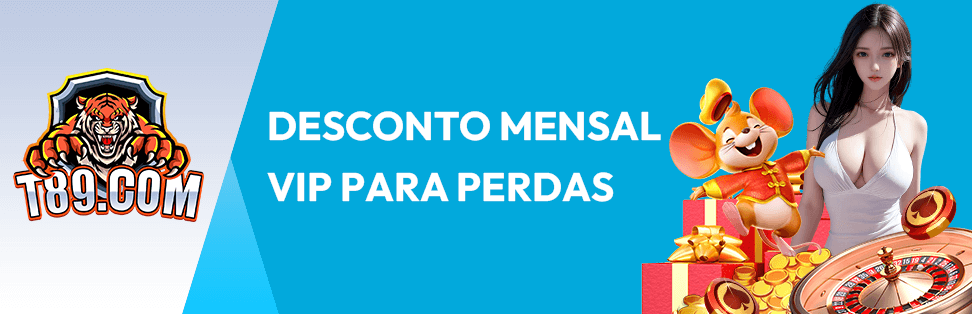 T89.COM

DESCONTO MENSAL VIP PARA PERDAS